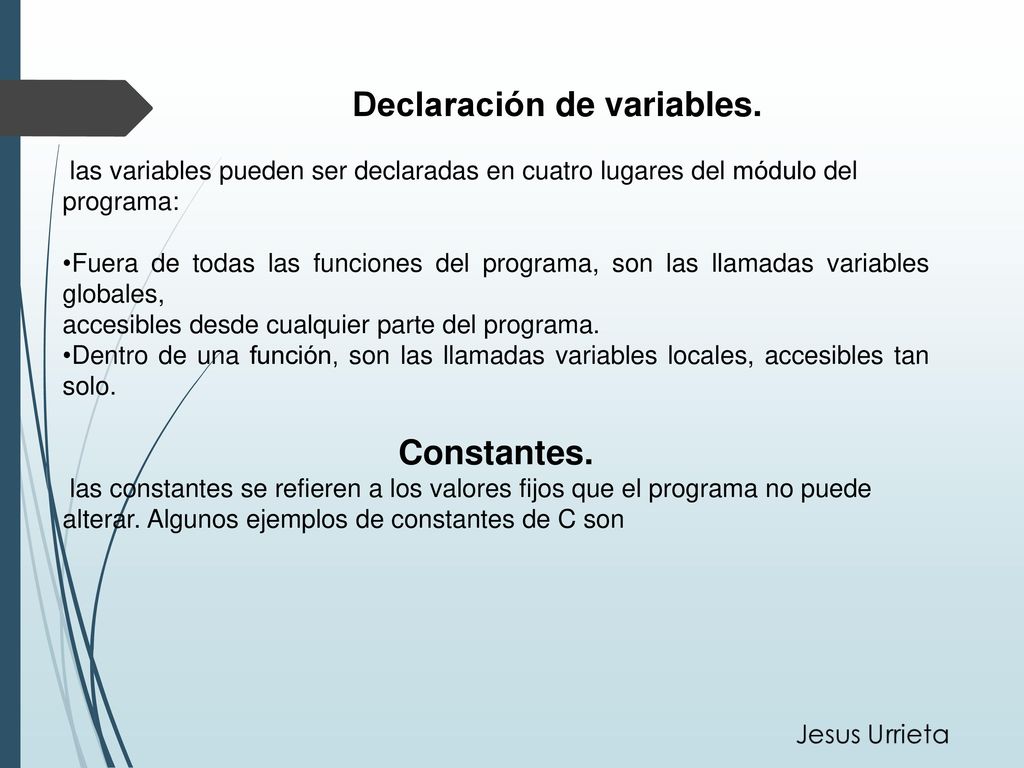 Declaración de variables.

las variables pueden ser declaradas en cuatro lugares del módulo del programa:

•Fuera de todas las funciones del programa, son las llamadas variables globales,
accesibles desde cualquier parte del programa.
•Dentro de una función, son las llamadas variables locales, accesibles tan solo.

Constantes.
las constantes se refieren a los valores fijos que el programa no puede alterar. Algunos ejemplos de constantes de C son

Jesus Urrieta